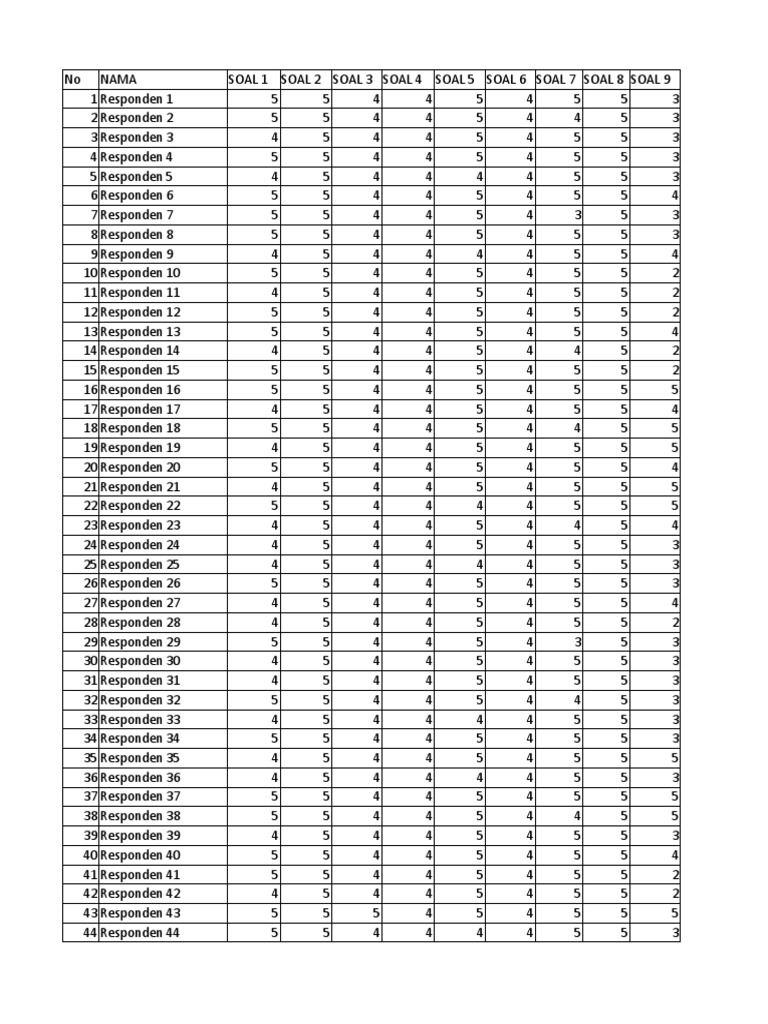 | No | NAMA | SOAL 1 | SOAL 2 | SOAL 3 | SOAL 4 | SOAL 5 | SOAL 6 | SOAL 7 | SOAL 8 | SOAL 9 |
|---|---|---|---|---|---|---|---|---|---|---|
| 1 | Responden 1 | 5 | 5 | 4 | 4 | 5 | 4 | 5 | 5 | 3 |
| 2 | Responden 2 | 5 | 5 | 4 | 4 | 5 | 4 | 4 | 5 | 3 |
| 3 | Responden 3 | 4 | 5 | 4 | 4 | 5 | 4 | 5 | 5 | 3 |
| 4 | Responden 4 | 5 | 5 | 4 | 4 | 5 | 4 | 5 | 5 | 3 |
| 5 | Responden 5 | 4 | 5 | 4 | 4 | 4 | 4 | 5 | 5 | 3 |
| 6 | Responden 6 | 5 | 5 | 4 | 4 | 5 | 4 | 5 | 5 | 4 |
| 7 | Responden 7 | 5 | 5 | 4 | 4 | 5 | 4 | 3 | 5 | 3 |
| 8 | Responden 8 | 5 | 5 | 4 | 4 | 5 | 4 | 5 | 5 | 3 |
| 9 | Responden 9 | 4 | 5 | 4 | 4 | 4 | 4 | 5 | 5 | 4 |
| 10 | Responden 10 | 5 | 5 | 4 | 4 | 5 | 4 | 5 | 5 | 2 |
| 11 | Responden 11 | 4 | 5 | 4 | 4 | 5 | 4 | 5 | 5 | 2 |
| 12 | Responden 12 | 5 | 5 | 4 | 4 | 5 | 4 | 5 | 5 | 2 |
| 13 | Responden 13 | 5 | 5 | 4 | 4 | 5 | 4 | 5 | 5 | 4 |
| 14 | Responden 14 | 4 | 5 | 4 | 4 | 5 | 4 | 4 | 5 | 2 |
| 15 | Responden 15 | 5 | 5 | 4 | 4 | 5 | 4 | 5 | 5 | 2 |
| 16 | Responden 16 | 5 | 5 | 4 | 4 | 5 | 4 | 5 | 5 | 5 |
| 17 | Responden 17 | 4 | 5 | 4 | 4 | 5 | 4 | 5 | 5 | 4 |
| 18 | Responden 18 | 5 | 5 | 4 | 4 | 5 | 4 | 4 | 5 | 5 |
| 19 | Responden 19 | 4 | 5 | 4 | 4 | 5 | 4 | 5 | 5 | 5 |
| 20 | Responden 20 | 5 | 5 | 4 | 4 | 5 | 4 | 5 | 5 | 4 |
| 21 | Responden 21 | 4 | 5 | 4 | 4 | 5 | 4 | 5 | 5 | 5 |
| 22 | Responden 22 | 5 | 5 | 4 | 4 | 4 | 4 | 5 | 5 | 5 |
| 23 | Responden 23 | 4 | 5 | 4 | 4 | 5 | 4 | 4 | 5 | 4 |
| 24 | Responden 24 | 4 | 5 | 4 | 4 | 5 | 4 | 5 | 5 | 3 |
| 25 | Responden 25 | 4 | 5 | 4 | 4 | 4 | 4 | 5 | 5 | 3 |
| 26 | Responden 26 | 5 | 5 | 4 | 4 | 5 | 4 | 5 | 5 | 3 |
| 27 | Responden 27 | 4 | 5 | 4 | 4 | 5 | 4 | 5 | 5 | 4 |
| 28 | Responden 28 | 4 | 5 | 4 | 4 | 5 | 4 | 5 | 5 | 2 |
| 29 | Responden 29 | 5 | 5 | 4 | 4 | 5 | 4 | 3 | 5 | 3 |
| 30 | Responden 30 | 4 | 5 | 4 | 4 | 5 | 4 | 5 | 5 | 3 |
| 31 | Responden 31 | 4 | 5 | 4 | 4 | 5 | 4 | 5 | 5 | 3 |
| 32 | Responden 32 | 5 | 5 | 4 | 4 | 5 | 4 | 4 | 5 | 3 |
| 33 | Responden 33 | 4 | 5 | 4 | 4 | 4 | 4 | 5 | 5 | 3 |
| 34 | Responden 34 | 5 | 5 | 4 | 4 | 5 | 4 | 5 | 5 | 3 |
| 35 | Responden 35 | 4 | 5 | 4 | 4 | 5 | 4 | 5 | 5 | 5 |
| 36 | Responden 36 | 4 | 5 | 4 | 4 | 4 | 4 | 5 | 5 | 3 |
| 37 | Responden 37 | 5 | 5 | 4 | 4 | 5 | 4 | 5 | 5 | 5 |
| 38 | Responden 38 | 5 | 5 | 4 | 4 | 5 | 4 | 4 | 5 | 5 |
| 39 | Responden 39 | 4 | 5 | 4 | 4 | 5 | 4 | 5 | 5 | 3 |
| 40 | Responden 40 | 5 | 5 | 4 | 4 | 5 | 4 | 5 | 5 | 4 |
| 41 | Responden 41 | 5 | 5 | 4 | 4 | 5 | 4 | 5 | 5 | 2 |
| 42 | Responden 42 | 4 | 5 | 4 | 4 | 5 | 4 | 5 | 5 | 2 |
| 43 | Responden 43 | 5 | 5 | 5 | 4 | 5 | 4 | 5 | 5 | 5 |
| 44 | Responden 44 | 5 | 5 | 4 | 4 | 4 | 4 | 5 | 5 | 3 |